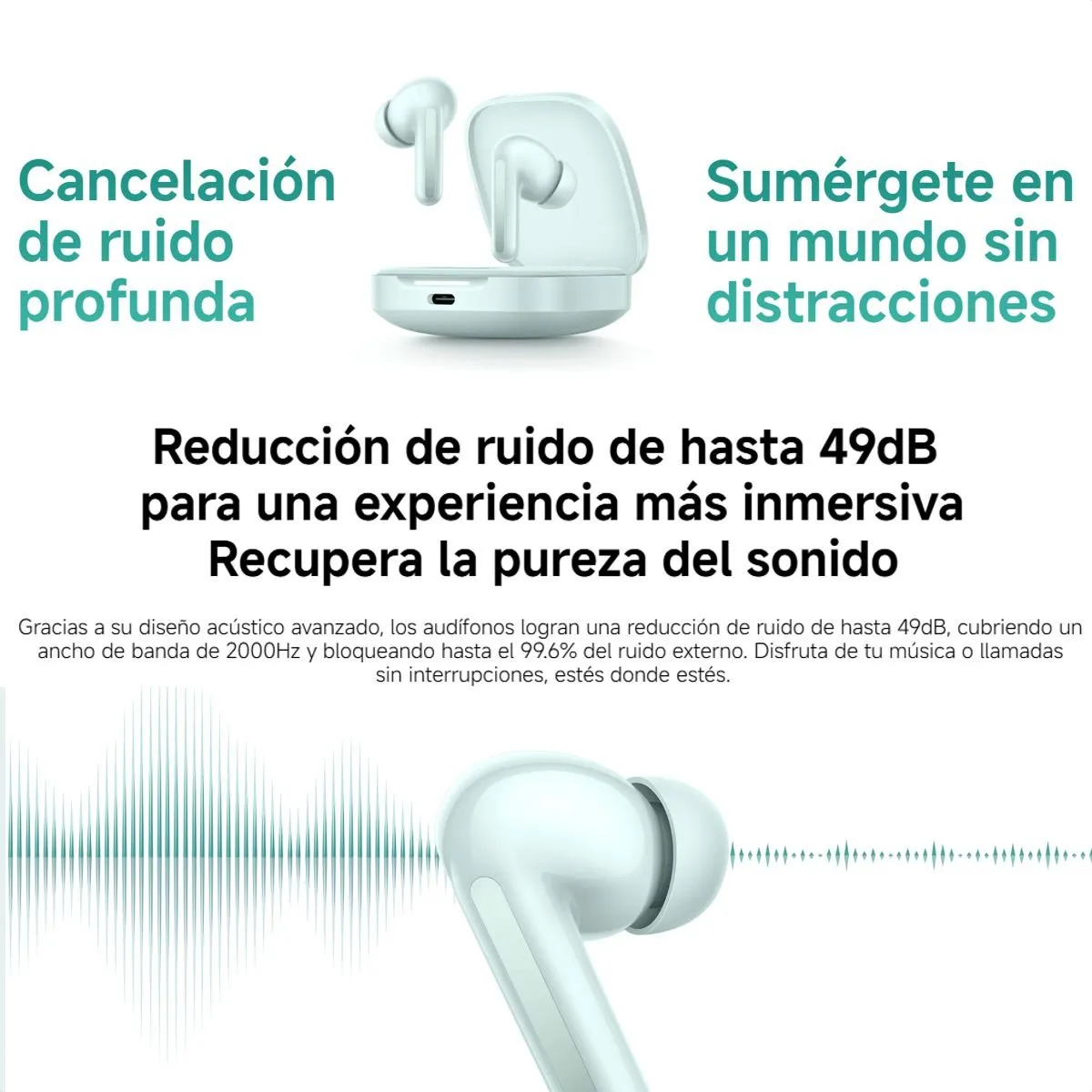 Cancelación de ruido profunda

Sumérgete en un mundo sin distracciones

Reducción de ruido de hasta 49dB para una experiencia más inmersiva
Recupera la pureza del sonido

Gracias a su diseño acústico avanzado, los audífonos logran una reducción de ruido de hasta 49dB, cubriendo un ancho de banda de 2000Hz y bloqueando hasta el 99.6% del ruido externo. Disfruta de tu música o llamadas sin interrupciones, estés donde estés.